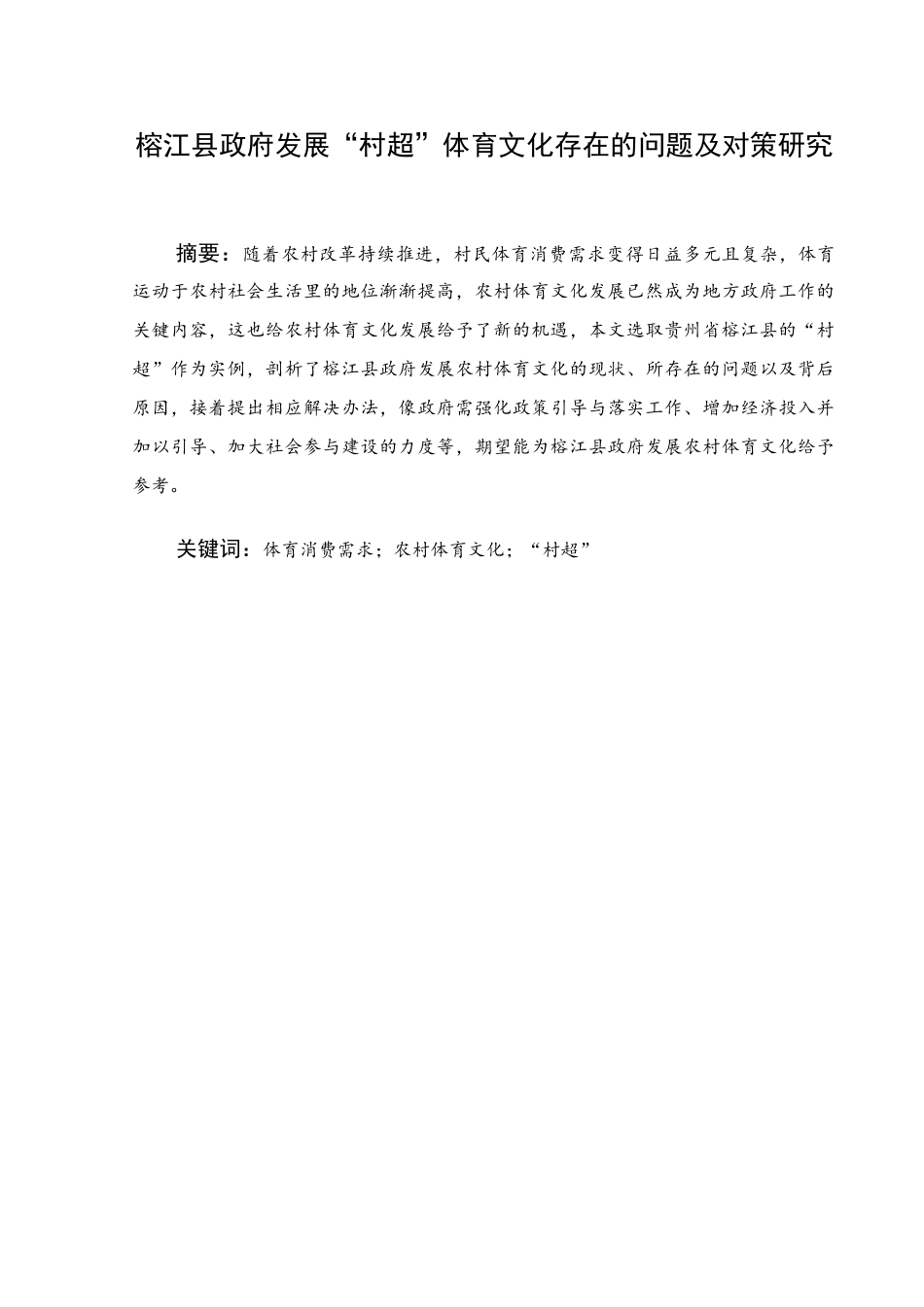 榕江县政府发展“村超”体育文化存在的问题及对策研究

摘要：随着农村改革持续推进，村民体育消费需求变得日益多元且复杂，体育运动于农村社会生活里的地位渐渐提高，农村体育文化发展已然成为地方政府工作的关键内容，这也给农村体育文化发展给予了新的机遇，本文选取贵州省榕江县的“村超”作为实例，剖析了榕江县政府发展农村体育文化的现状、所存在的问题以及背后原因，接着提出相应解决办法，像政府需强化政策引导与落实工作、增加经济投入并加以引导、加大社会参与建设的力度等，期望能为榕江县政府发展农村体育文化给予参考。

关键词：体育消费需求；农村体育文化；“村超”